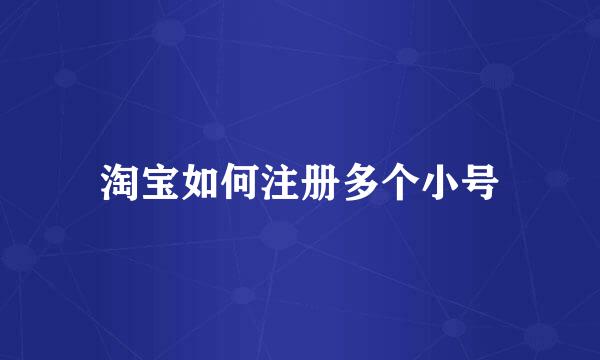 淘宝如何注册多个小号